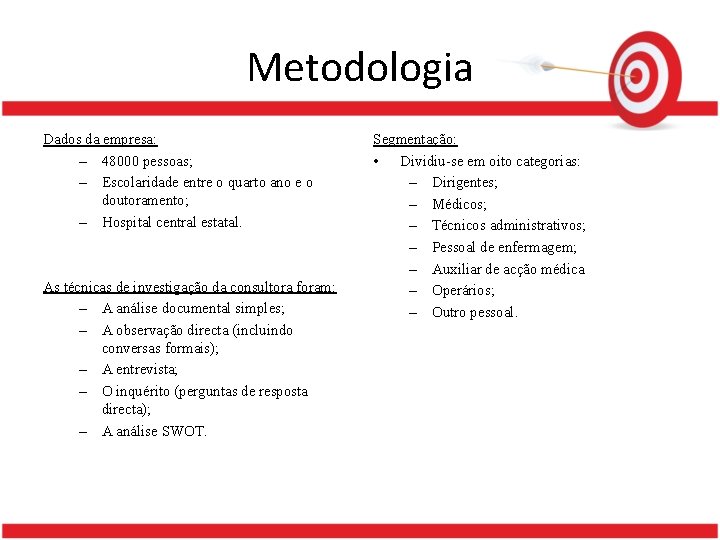 Metodologia

Dados da empresa:
– 48000 pessoas;
– Escolaridade entre o quarto ano e o doutoramento;
– Hospital central estatal.

As técnicas de investigação da consultora foram:
– A análise documental simples;
– A observação directa (incluindo conversas formais);
– A entrevista;
– O inquérito (perguntas de resposta directa);
– A análise SWOT.

Segmentação:
• Dividiu-se em oito categorias:
– Dirigentes;
– Médicos;
– Técnicos administrativos;
– Pessoal de enfermagem;
– Auxiliar de acção médica
– Operários;
– Outro pessoal.